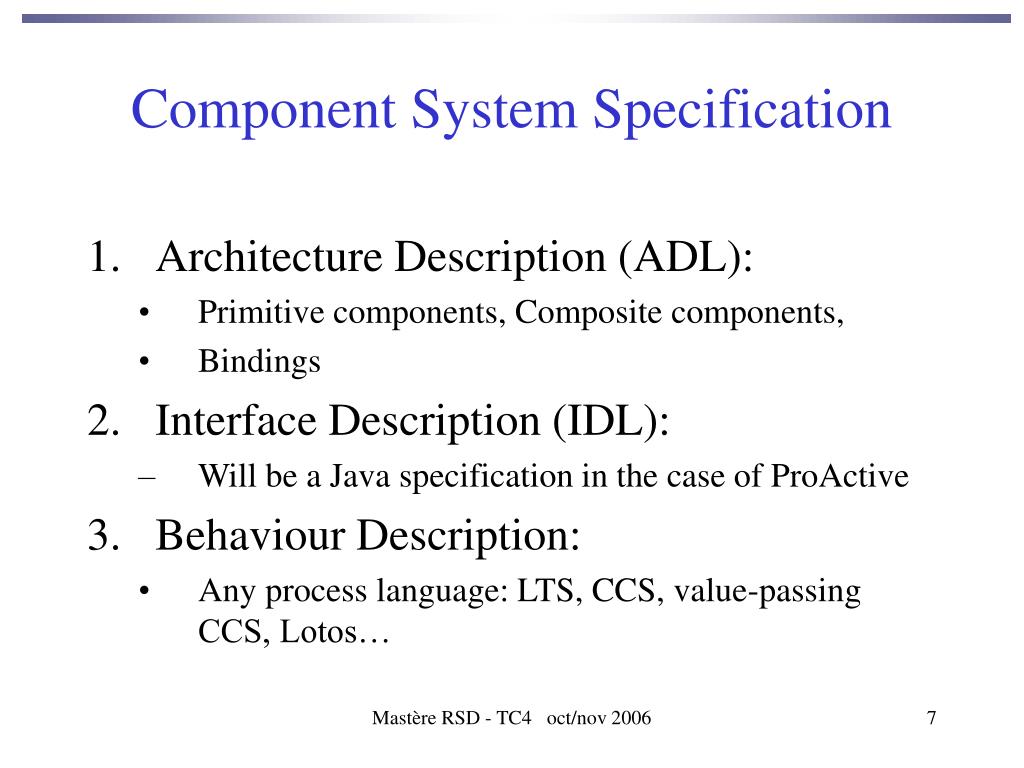 Component System Specification

1. Architecture Description (ADL):

• Primitive components, Composite components,

• Bindings

2. Interface Description (IDL):

– Will be a Java specification in the case of ProActive

3. Behaviour Description:

• Any process language: LTS, CCS, value-passing CCS, Lotos…

Mastère RSD - TC4 oct/nov 2006

7